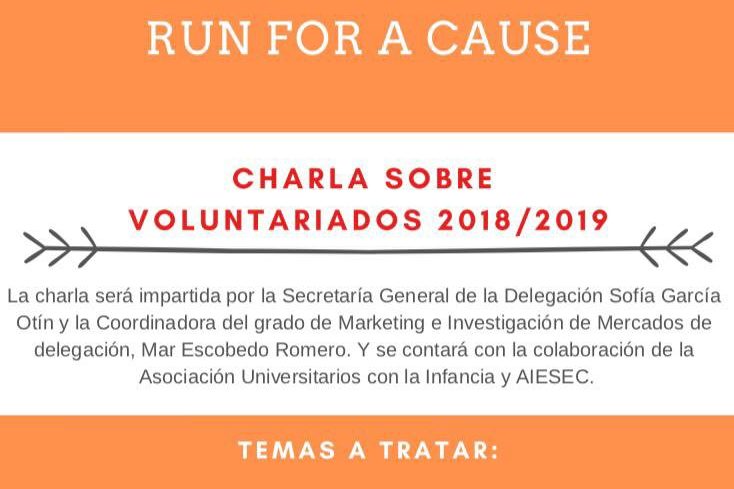 RUN FOR A CAUSE

CHARLA SOBRE VOLUNTARIADOS 2018/2019

La charla será impartida por la Secretaría General de la Delegación Sofía García Otín y la Coordinadora del grado de Marketing e Investigación de Mercados de delegación, Mar Escobedo Romero. Y se contará con la colaboración de la Asociación Universitarios con la Infancia y AIESEC.

TEMAS A TRATAR: